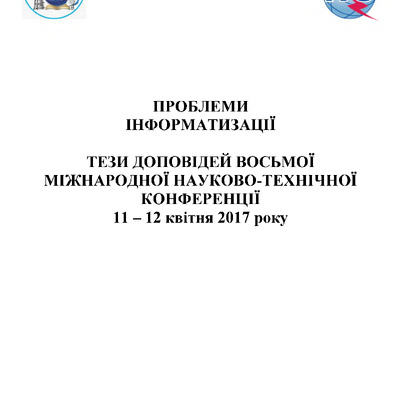 ПРОБЛЕМИ
ІНФОРМАТИЗАЦІЇ

ТЕЗИ ДОПОВІДЕЙ ВОСЬМОЇ
МІЖНАРОДНОЇ НАУКОВО-ТЕХНІЧНОЇ
КОНФЕРЕНЦІЇ
11 – 12 квітня 2017 року